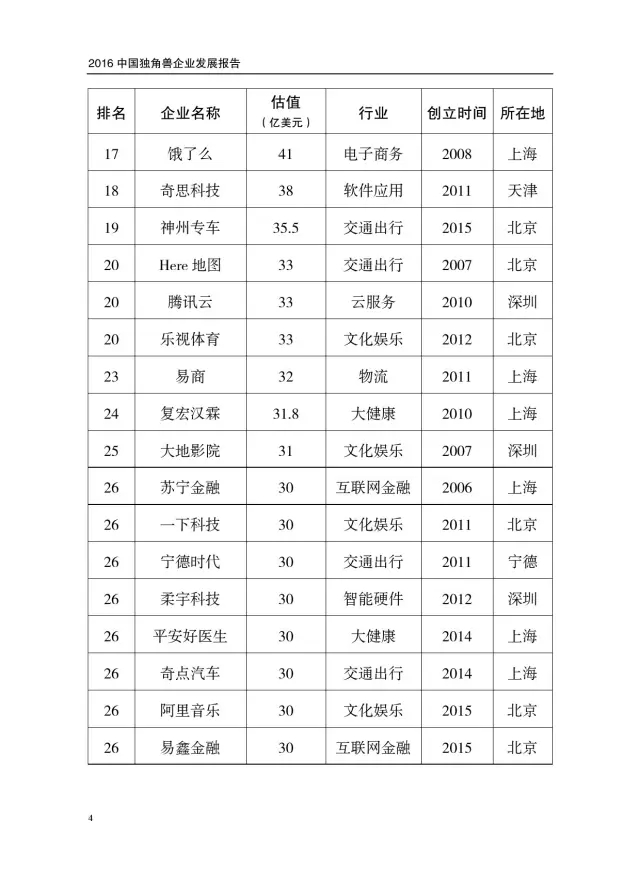 2016 中国独角兽企业发展报告

| 排名 | 企业名称 | 估值（亿美元） | 行业 | 创立时间 | 所在地 |
|---|---|---|---|---|---|
| 17 | 饿了么 | 41 | 电子商务 | 2008 | 上海 |
| 18 | 奇思科技 | 38 | 软件应用 | 2011 | 天津 |
| 19 | 神州专车 | 35.5 | 交通出行 | 2015 | 北京 |
| 20 | Here 地图 | 33 | 交通出行 | 2007 | 北京 |
| 20 | 腾讯云 | 33 | 云服务 | 2010 | 深圳 |
| 20 | 乐视体育 | 33 | 文化娱乐 | 2012 | 北京 |
| 23 | 易商 | 32 | 物流 | 2011 | 上海 |
| 24 | 复宏汉霖 | 31.8 | 大健康 | 2010 | 上海 |
| 25 | 大地影院 | 31 | 文化娱乐 | 2007 | 深圳 |
| 26 | 苏宁金融 | 30 | 互联网金融 | 2006 | 上海 |
| 26 | 一下科技 | 30 | 文化娱乐 | 2011 | 北京 |
| 26 | 宁德时代 | 30 | 交通出行 | 2011 | 宁德 |
| 26 | 柔宇科技 | 30 | 智能硬件 | 2012 | 深圳 |
| 26 | 平安好医生 | 30 | 大健康 | 2014 | 上海 |
| 26 | 奇点汽车 | 30 | 交通出行 | 2014 | 上海 |
| 26 | 阿里音乐 | 30 | 文化娱乐 | 2015 | 北京 |
| 26 | 易鑫金融 | 30 | 互联网金融 | 2015 | 北京 |

4